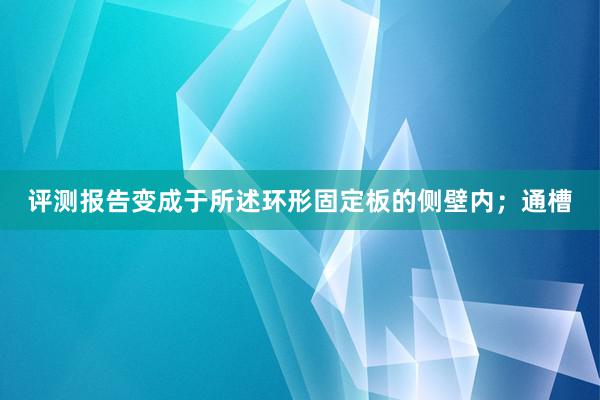 评测报告变成于所述环形固定板的侧壁内；通槽